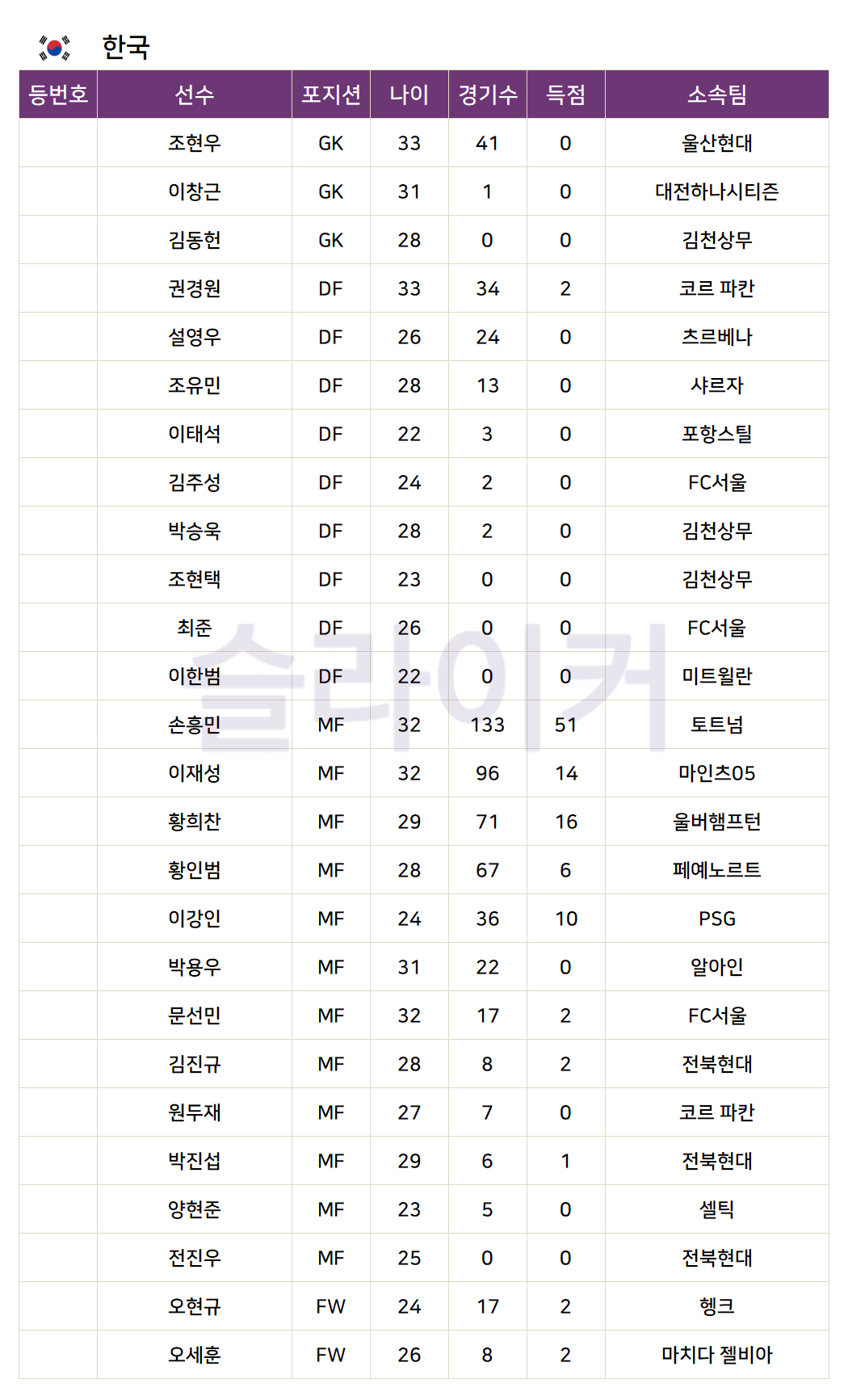 한국

| 등번호 | 선수 | 포지션 | 나이 | 경기수 | 득점 | 소속팀 |
|---|---|---|---|---|---|---|
| | 조현우 | GK | 33 | 41 | 0 | 울산현대 |
| | 이창근 | GK | 31 | 1 | 0 | 대전하나시티즌 |
| | 김동헌 | GK | 28 | 0 | 0 | 김천상무 |
| | 권경원 | DF | 33 | 34 | 2 | 코르 파칸 |
| | 설영우 | DF | 26 | 24 | 0 | 츠르베나 |
| | 조유민 | DF | 28 | 13 | 0 | 샤르자 |
| | 이태석 | DF | 22 | 3 | 0 | 포항스틸 |
| | 김주성 | DF | 24 | 2 | 0 | FC서울 |
| | 박승욱 | DF | 28 | 2 | 0 | 김천상무 |
| | 조현택 | DF | 23 | 0 | 0 | 김천상무 |
| | 최준 | DF | 26 | 0 | 0 | FC서울 |
| | 이한범 | DF | 22 | 0 | 0 | 미트윌란 |
| | 손흥민 | MF | 32 | 133 | 51 | 토트넘 |
| | 이재성 | MF | 32 | 96 | 14 | 마인츠05 |
| | 황희찬 | MF | 29 | 71 | 16 | 울버햄프턴 |
| | 황인범 | MF | 28 | 67 | 6 | 페예노르트 |
| | 이강인 | MF | 24 | 36 | 10 | PSG |
| | 박용우 | MF | 31 | 22 | 0 | 알아인 |
| | 문선민 | MF | 32 | 17 | 2 | FC서울 |
| | 김진규 | MF | 28 | 8 | 2 | 전북현대 |
| | 원두재 | MF | 27 | 7 | 0 | 코르 파칸 |
| | 박진섭 | MF | 29 | 6 | 1 | 전북현대 |
| | 양현준 | MF | 23 | 5 | 0 | 셀틱 |
| | 전진우 | MF | 25 | 0 | 0 | 전북현대 |
| | 오현규 | FW | 24 | 17 | 2 | 헹크 |
| | 오세훈 | FW | 26 | 8 | 2 | 마치다 젤비아 |

슬리이커